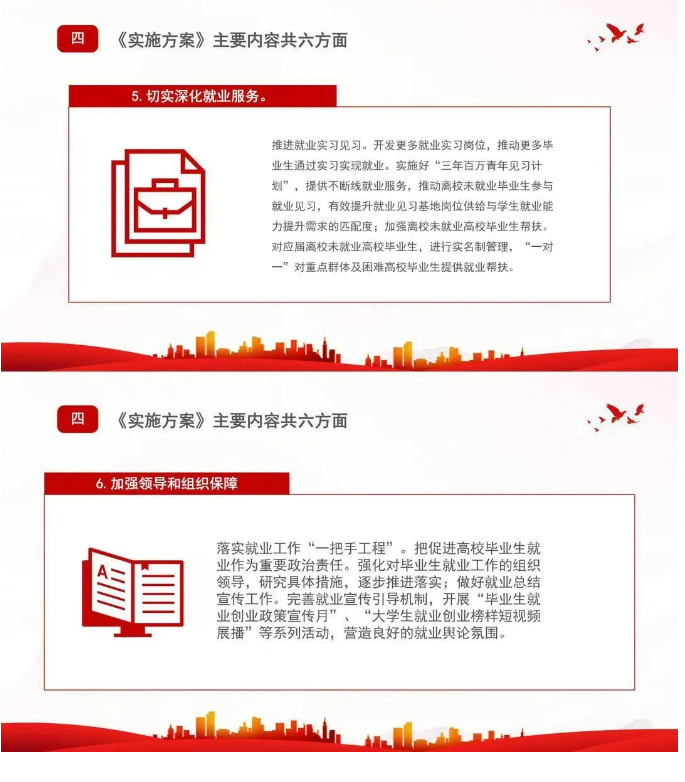 四 《实施方案》主要内容共六方面

5. 切实深化就业服务。

推进就业实习见习。开发更多就业实习岗位，推动更多毕业生通过实习实现就业。实施好“三年百万青年见习计划”，提供不断线就业服务，推动离校未就业毕业生参与就业见习，有效提升就业见习基地岗位供给与学生就业能力提升需求的匹配度；加强离校未就业高校毕业生帮扶。对应届离校未就业高校毕业生，进行实名制管理，“一对一”对重点群体及困难高校毕业生提供就业帮扶。

四 《实施方案》主要内容共六方面

6. 加强领导和组织保障

落实就业工作“一把手工程”。把促进高校毕业生就业作为重要政治责任。强化对毕业生就业工作的组织领导，研究具体措施，逐步推进落实；做好就业总结宣传工作。完善就业宣传引导机制，开展“毕业生就业创业政策宣传月”、“大学生就业创业榜样短视频展播”等系列活动，营造良好的就业舆论氛围。